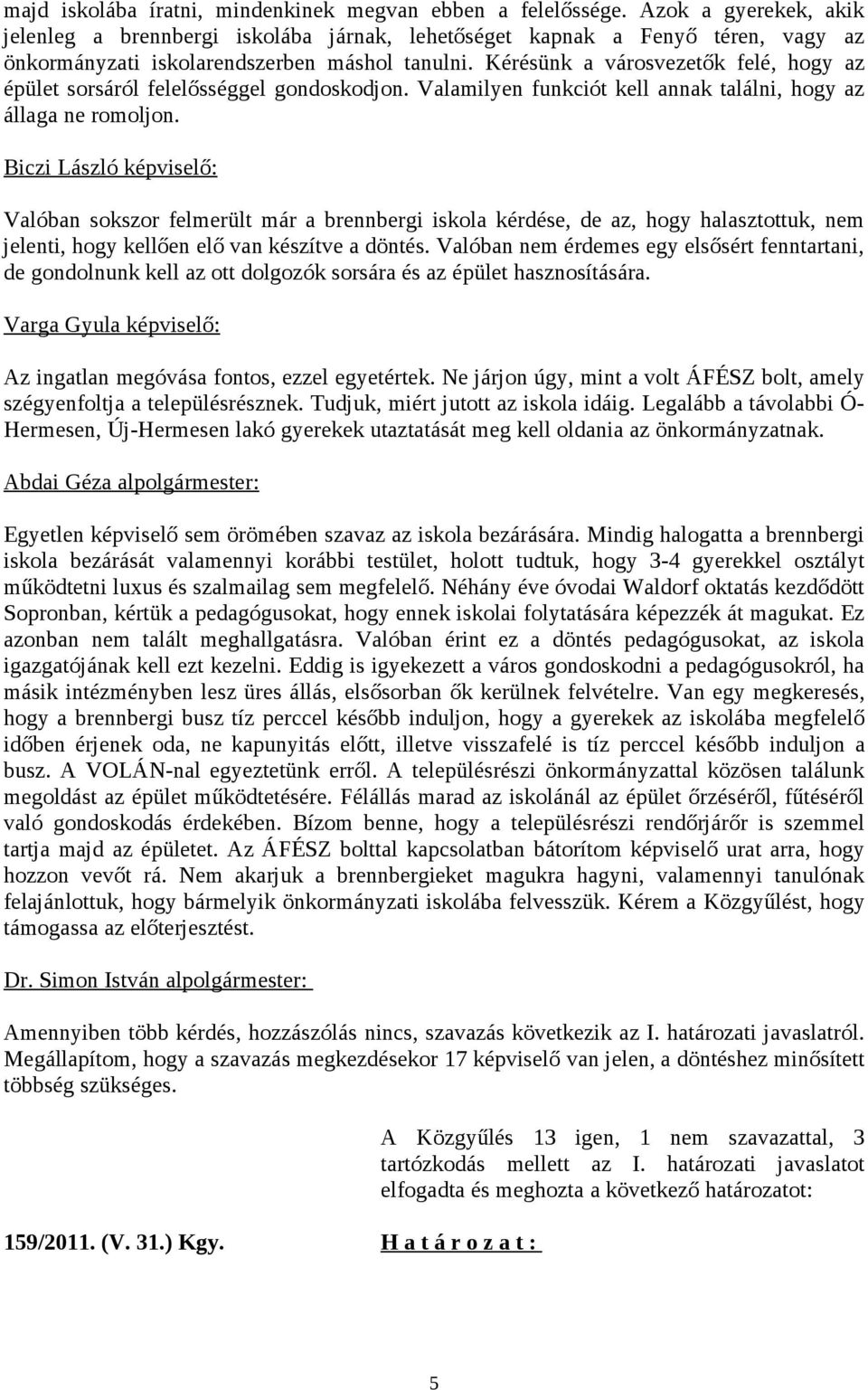 majd iskolába íratni, mindenkinek megvan ebben a felelőssége. Azok a gyerekek, akik jelenleg a brennbergi iskolába járnak, lehetőséget kapnak a Fenyő téren, vagy az önkormányzati iskolarendszerben máshol tanulni. Kérésünk a városvezetők felé, hogy az épület sorsáról felelősséggel gondoskodjon. Valamilyen funkciót kell annak találni, hogy az állaga ne romoljon.

Biczi László képviselő:

Valóban sokszor felmerült már a brennbergi iskola kérdése, de az, hogy halasztottuk, nem jelenti, hogy kellően elő van készítve a döntés. Valóban nem érdemes egy elsősért fenntartani, de gondolnunk kell az ott dolgozók sorsára és az épület hasznosítására.

Varga Gyula képviselő:

Az ingatlan megóvása fontos, ezzel egyetértek. Ne járjon úgy, mint a volt ÁFÉSZ bolt, amely szégyenfoltja a településrésznek. Tudjuk, miért jutott az iskola idáig. Legalább a távolabbi Ó-Hermesen, Új-Hermesen lakó gyerekek utaztatását meg kell oldania az önkormányzatnak.

Abdai Géza alpolgármester:

Egyetlen képviselő sem örömében szavaz az iskola bezárására. Mindig halogatta a brennbergi iskola bezárását valamennyi korábbi testület, holott tudtuk, hogy 3-4 gyerekkel osztályt működtetni luxus és szalmailag sem megfelelő. Néhány éve óvodai Waldorf oktatás kezdődött Sopronban, kértük a pedagógusokat, hogy ennek iskolai folytatására képezzék át magukat. Ez azonban nem talált meghallgatásra. Valóban érint ez a döntés pedagógusokat, az iskola igazgatójának kell ezt kezelni. Eddig is igyekezett a város gondoskodni a pedagógusokról, ha másik intézményben lesz üres állás, elsősorban ők kerülnek felvételre. Van egy megkeresés, hogy a brennbergi busz tíz perccel később induljon, hogy a gyerekek az iskolába megfelelő időben érjenek oda, ne kapunyitás előtt, illetve visszafelé is tíz perccel később induljon a busz. A VOLÁN-nal egyeztetünk erről. A településrészi önkormányzattal közösen találunk megoldást az épület működtetésére. Félállás marad az iskolánál az épület őrzéséről, fűtéséről való gondoskodás érdekében. Bízom benne, hogy a településrészi rendőrjárőr is szemmel tartja majd az épületet. Az ÁFÉSZ bolttal kapcsolatban bátorítom képviselő urat arra, hogy hozzon vevőt rá. Nem akarjuk a brennbergieket magukra hagyni, valamennyi tanulónak felajánlottuk, hogy bármelyik önkormányzati iskolába felvesszük. Kérem a Közgyűlést, hogy támogassa az előterjesztést.

Dr. Simon István alpolgármester:

Amennyiben több kérdés, hozzászólás nincs, szavazás következik az I. határozati javaslatról. Megállapítom, hogy a szavazás megkezdésekor 17 képviselő van jelen, a döntéshez minősített többség szükséges.

A Közgyűlés 13 igen, 1 nem szavazattal, 3 tartózkodás mellett az I. határozati javaslatot elfogadta és meghozta a következő határozatot:

159/2011. (V. 31.) Kgy.

H a t á r o z a t :

5